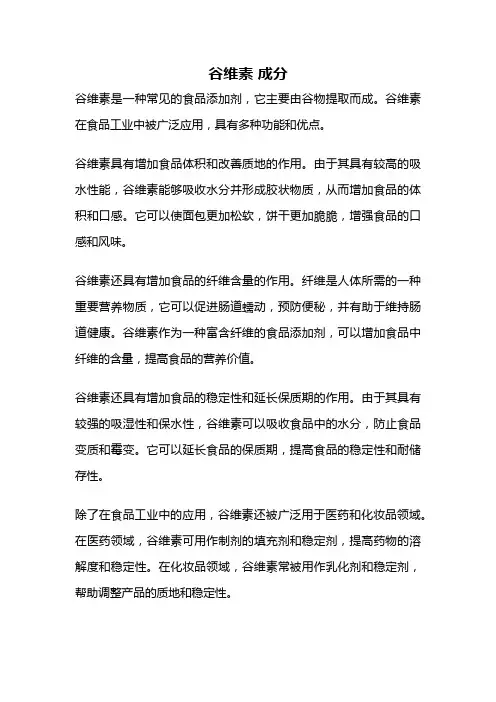 谷维素 成分

谷维素是一种常见的食品添加剂，它主要由谷物提取而成。谷维素在食品工业中被广泛应用，具有多种功能和优点。

谷维素具有增加食品体积和改善质地的作用。由于其具有较高的吸水性能，谷维素能够吸收水分并形成胶状物质，从而增加食品的体积和口感。它可以使面包更加松软，饼干更加脆脆，增强食品的口感和风味。

谷维素还具有增加食品的纤维含量的作用。纤维是人体所需的一种重要营养物质，它可以促进肠道蠕动，预防便秘，并有助于维持肠道健康。谷维素作为一种富含纤维的食品添加剂，可以增加食品中纤维的含量，提高食品的营养价值。

谷维素还具有增加食品的稳定性和延长保质期的作用。由于其具有较强的吸湿性和保水性，谷维素可以吸收食品中的水分，防止食品变质和霉变。它可以延长食品的保质期，提高食品的稳定性和耐储存性。

除了在食品工业中的应用，谷维素还被广泛用于医药和化妆品领域。在医药领域，谷维素可用作制剂的填充剂和稳定剂，提高药物的溶解度和稳定性。在化妆品领域，谷维素常被用作乳化剂和稳定剂，帮助调整产品的质地和稳定性。